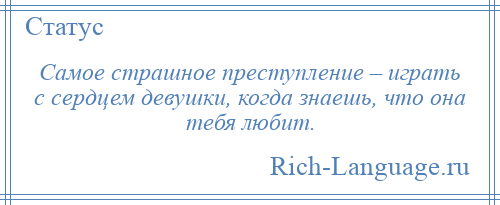 Статус

Самое страшное преступление – играть с сердцем девушки, когда знаешь, что она тебя любит.

Rich-Language.ru